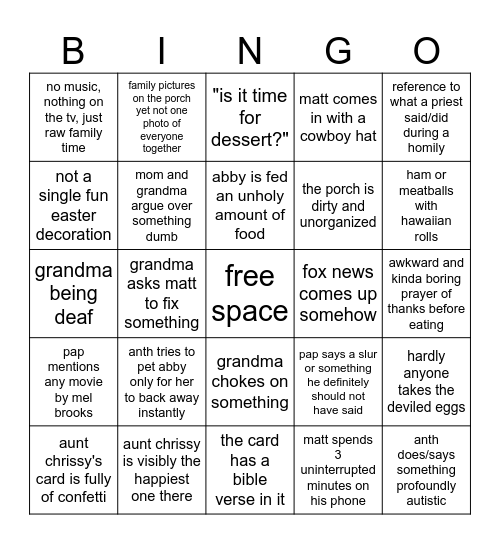 | B | I | N | G | O |
|---|---|---|---|---|
| no music, nothing on the tv, just raw family time | family pictures on the porch yet not one photo of everyone together | "is it time for dessert?" | matt comes in with a cowboy hat | reference to what a priest said/did during a homily |
| not a single fun easter decoration | mom and grandma argue over something dumb | abby is fed an unholy amount of food | the porch is dirty and unorganized | ham or meatballs with hawaiian rolls |
| grandma being deaf | grandma asks matt to fix something | free space | fox news comes up somehow | awkward and kinda boring prayer of thanks before eating |
| pap mentions any movie by mel brooks | anth tries to pet abby only for her to back away instantly | grandma chokes on something | pap says a slur or something he definitely should not have said | hardly anyone takes the deviled eggs |
| aunt chrissy's card is fully of confetti | aunt chrissy is visibly the happiest one there | the card has a bible verse in it | matt spends 3 uninterrupted minutes on his phone | anth does/says something profoundly autistic |